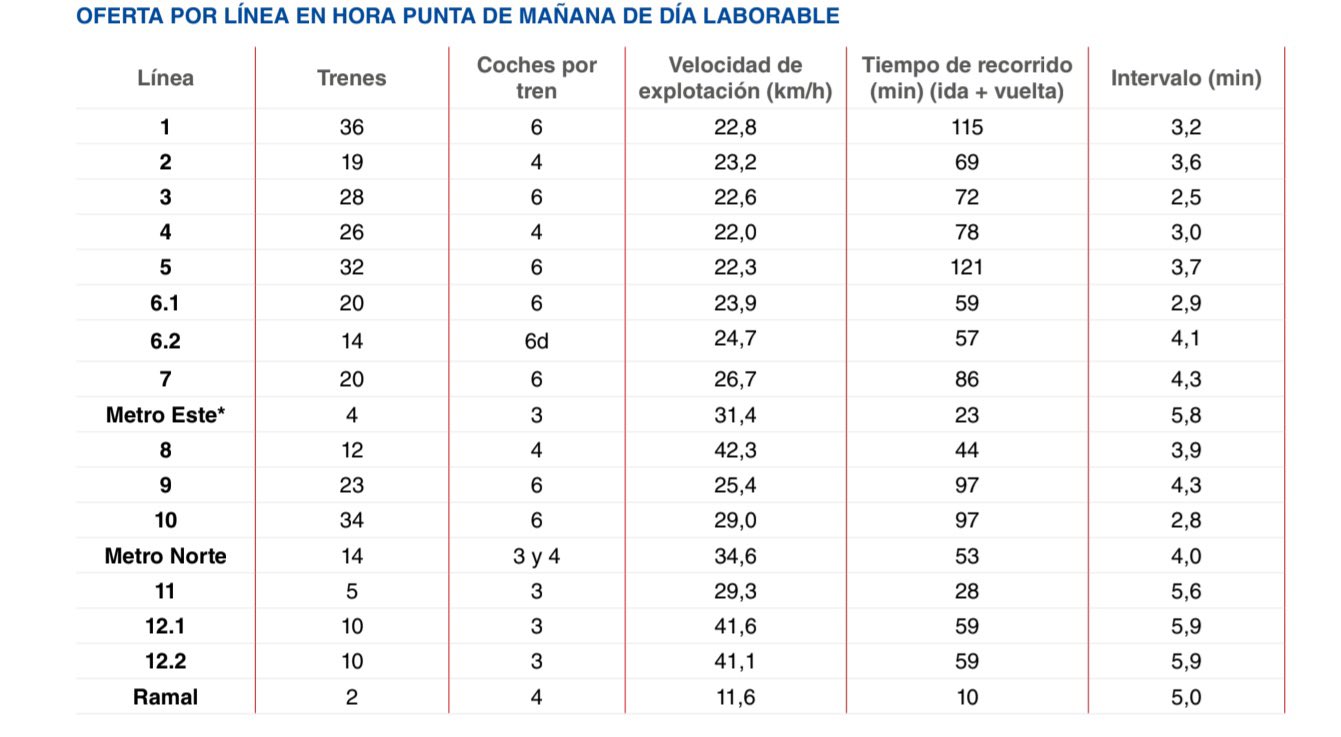 OFERTA POR LÍNEA EN HORA PUNTA DE MAÑANA DE DÍA LABORABLE

| Línea | Trenes | Coches por tren | Velocidad de explotación (km/h) | Tiempo de recorrido (min) (ida + vuelta) | Intervalo (min) |
|---|---|---|---|---|---|
| 1 | 36 | 6 | 22,8 | 115 | 3,2 |
| 2 | 19 | 4 | 23,2 | 69 | 3,6 |
| 3 | 28 | 6 | 22,6 | 72 | 2,5 |
| 4 | 26 | 4 | 22,0 | 78 | 3,0 |
| 5 | 32 | 6 | 22,3 | 121 | 3,7 |
| 6.1 | 20 | 6 | 23,9 | 59 | 2,9 |
| 6.2 | 14 | 6d | 24,7 | 57 | 4,1 |
| 7 | 20 | 6 | 26,7 | 86 | 4,3 |
| Metro Este* | 4 | 3 | 31,4 | 23 | 5,8 |
| 8 | 12 | 4 | 42,3 | 44 | 3,9 |
| 9 | 23 | 6 | 25,4 | 97 | 4,3 |
| 10 | 34 | 6 | 29,0 | 97 | 2,8 |
| Metro Norte | 14 | 3 y 4 | 34,6 | 53 | 4,0 |
| 11 | 5 | 3 | 29,3 | 28 | 5,6 |
| 12.1 | 10 | 3 | 41,6 | 59 | 5,9 |
| 12.2 | 10 | 3 | 41,1 | 59 | 5,9 |
| Ramal | 2 | 4 | 11,6 | 10 | 5,0 |